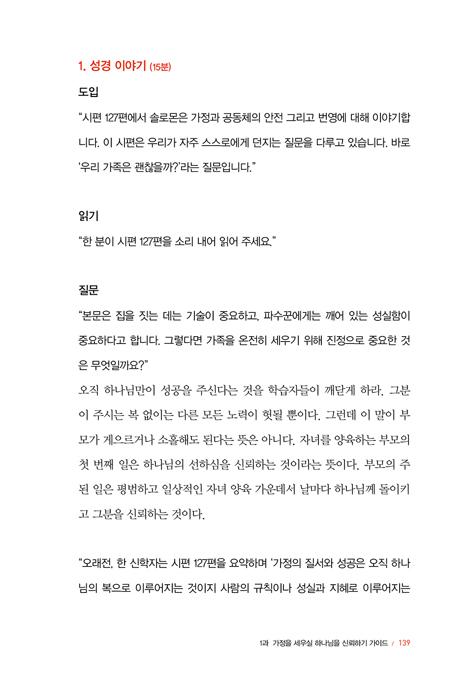 1. 성경 이야기 (15분)

도입

"시편 127편에서 솔로몬은 가정과 공동체의 안전 그리고 번영에 대해 이야기합니다. 이 시편은 우리가 자주 스스로에게 던지는 질문을 다루고 있습니다. 바로 '우리 가족은 괜찮을까?'라는 질문입니다."

읽기

"한 분이 시편 127편을 소리 내어 읽어 주세요."

질문

"본문은 집을 짓는 데는 기술이 중요하고, 파수꾼에게는 깨어 있는 성실함이 중요하다고 합니다. 그렇다면 가족을 온전히 세우기 위해 진정으로 중요한 것은 무엇일까요?"

오직 하나님만이 성공을 주신다는 것을 학습자들이 깨닫게 하라. 그분이 주시는 복 없이는 다른 모든 노력이 헛될 뿐이다. 그런데 이 말이 부모가 게으르거나 소홀해도 된다는 뜻은 아니다. 자녀를 양육하는 부모의 첫 번째 일은 하나님의 선하심을 신뢰하는 것이라는 뜻이다. 부모의 주된 일은 평범하고 일상적인 자녀 양육 가운데서 날마다 하나님께 돌이키고 그분을 신뢰하는 것이다.

"오래전, 한 신학자는 시편 127편을 요약하며 '가정의 질서와 성공은 오직 하나님의 복으로 이루어지는 것이지 사람의 규칙이나 성실과 지혜로 이루어지는

1과 가정을 세우실 하나님을 신뢰하기 가이드 / 139